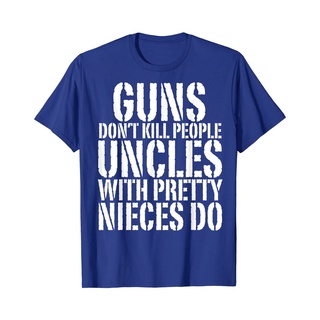 GUNS
DON'T KILL PEOPLE
UNCLES
WITH PRETTY
NIECES DO